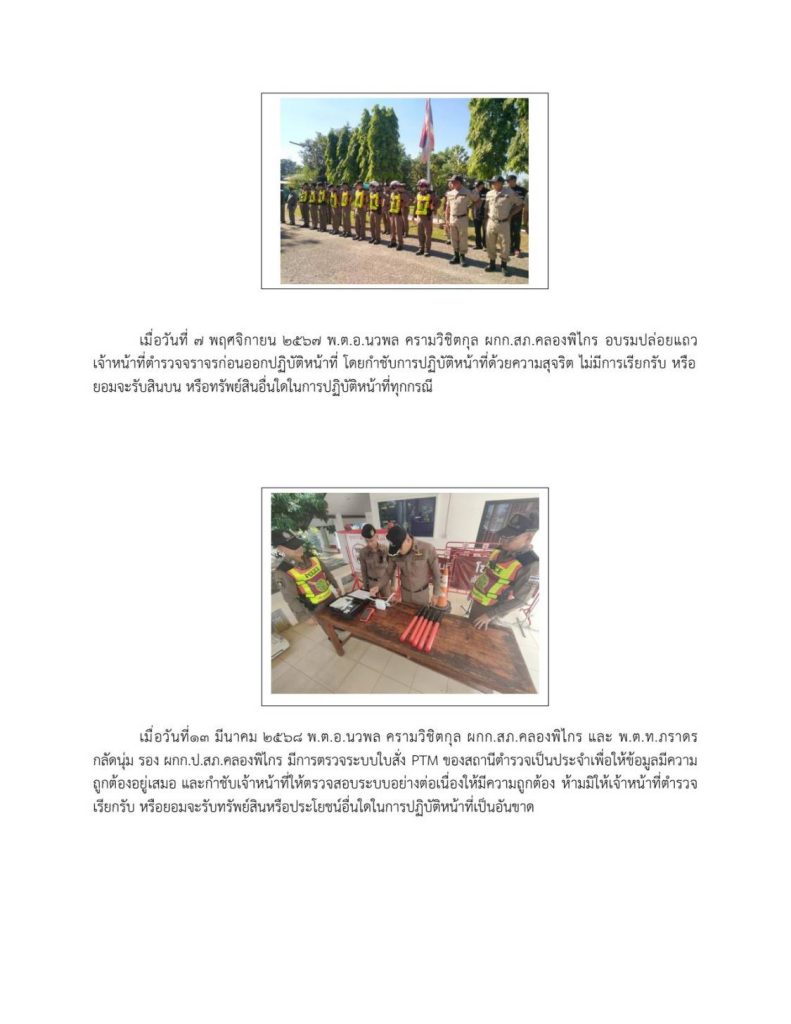 เมื่อวันที่ ๗ พฤศจิกายน ๒๕๖๗ พ.ต.อ.นวพล ครามวิชิตกุล ผกก.สภ.คลองพิไกร อบรมปล่อยแถวเจ้าหน้าที่ตำรวจจราจรก่อนออกปฏิบัติหน้าที่ โดยกำชับการปฏิบัติหน้าที่ด้วยความสุจริต ไม่มีการเรียกรับ หรือยอมจะรับสินบน หรือทรัพย์สินอื่นใดในการปฏิบัติหน้าที่ทุกกรณี

เมื่อวันที่๑๓ มีนาคม ๒๕๖๘ พ.ต.อ.นวพล ครามวิชิตกุล ผกก.สภ.คลองพิไกร และ พ.ต.ท.ภราดร กลัดนุ่ม รอง ผกก.ป.สภ.คลองพิไกร มีการตรวจระบบใบสั่ง PTM ของสถานีตำรวจเป็นประจำเพื่อให้ข้อมูลมีความถูกต้องอยู่เสมอ และกำชับเจ้าหน้าที่ให้ตรวจสอบระบบอย่างต่อเนื่องให้มีความถูกต้อง ห้ามมิให้เจ้าหน้าที่ตำรวจเรียกรับ หรือยอมจะรับทรัพย์สินหรือประโยชน์อื่นใดในการปฏิบัติหน้าที่เป็นอันขาด